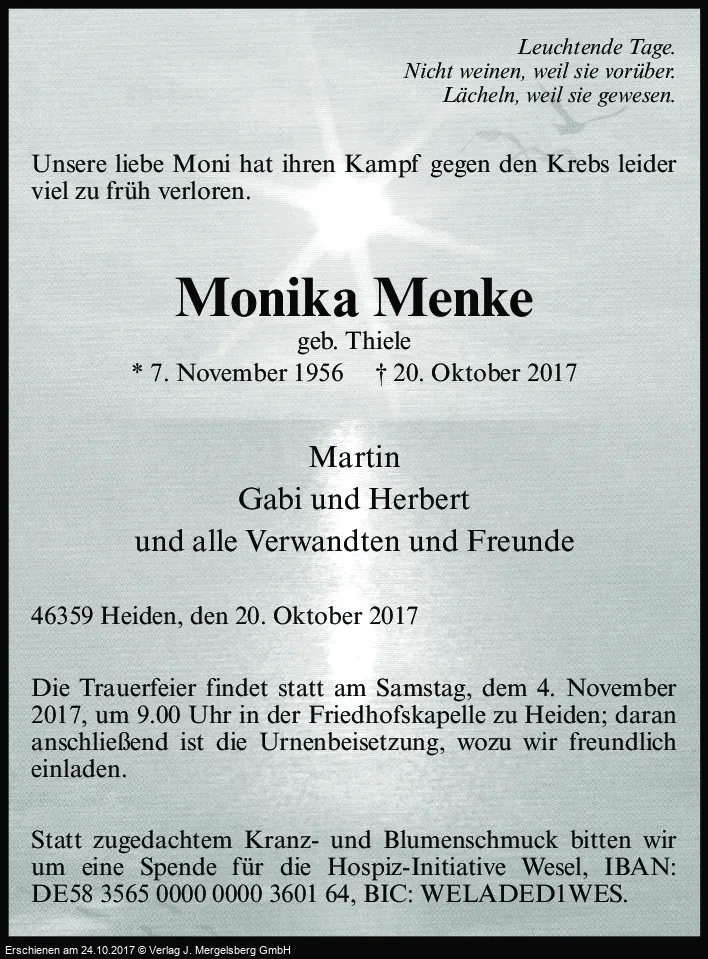 Leuchtende Tage.
Nicht weinen, weil sie vorüber.
Lächeln, weil sie gewesen.

Unsere liebe Moni hat ihren Kampf gegen den Krebs leider viel zu früh verloren.

Monika Menke
geb. Thiele
* 7. November 1956 † 20. Oktober 2017

Martin
Gabi und Herbert
und alle Verwandten und Freunde

46359 Heiden, den 20. Oktober 2017

Die Trauerfeier findet statt am Samstag, dem 4. November 2017, um 9.00 Uhr in der Friedhofskapelle zu Heiden; daran anschließend ist die Urnenbeisetzung, wozu wir freundlich einladen.

Statt zugedachtem Kranz- und Blumenschmuck bitten wir um eine Spende für die Hospiz-Initiative Wesel, IBAN: DE58 3565 0000 0000 3601 64, BIC: WELADED1WES.

Erschienen am 24.10.2017 © Verlag J. Mergelsberg GmbH